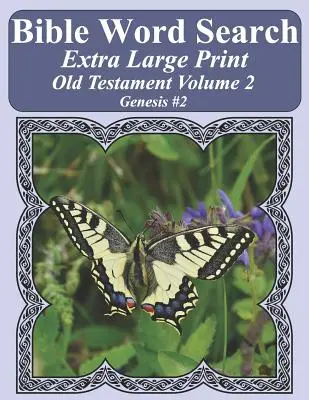 Bible Word Search
Extra Large Print
Old Testament Volume 2
Genesis #2